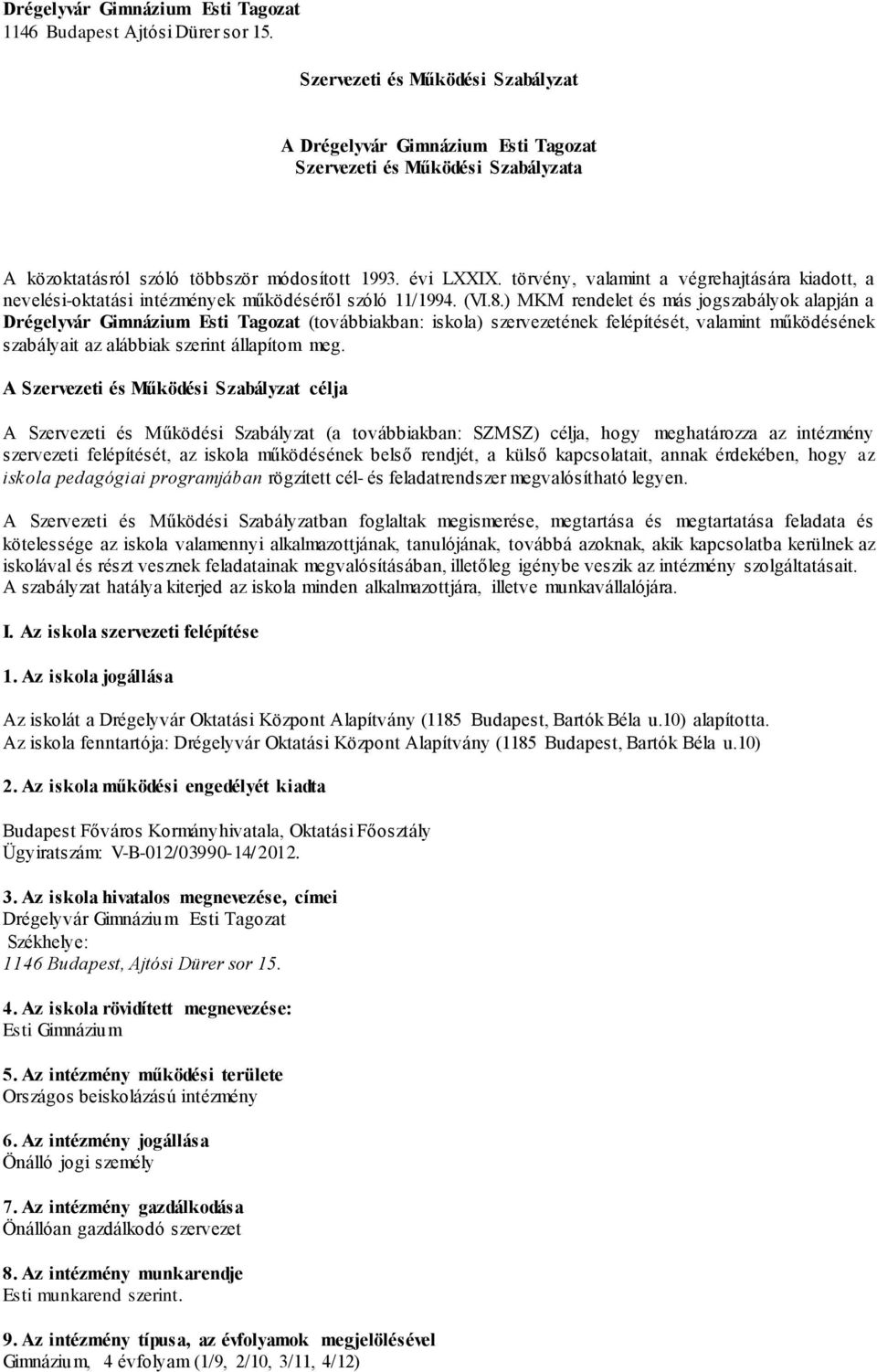 Drégelyvár Gimnázium Esti Tagozat
1146 Budapest Ajtósi Dürer sor 15.

Szervezeti és Működési Szabályzat

A Drégelyvár Gimnázium Esti Tagozat
Szervezeti és Működési Szabályzata

A közoktatásról szóló többször módosított 1993. évi LXXIX. törvény, valamint a végrehajtására kiadott, a nevelési-oktatási intézmények működéséről szóló 11/1994. (VI.8.) MKM rendelet és más jogszabályok alapján a Drégelyvár Gimnázium Esti Tagozat (továbbiakban: iskola) szervezetének felépítését, valamint működésének szabályait az alábbiak szerint állapítom meg.

A Szervezeti és Működési Szabályzat célja

A Szervezeti és Működési Szabályzat (a továbbiakban: SZMSZ) célja, hogy meghatározza az intézmény szervezeti felépítését, az iskola működésének belső rendjét, a külső kapcsolatait, annak érdekében, hogy az iskola pedagógiai programjában rögzített cél- és feladatrendszer megvalósítható legyen.

A Szervezeti és Működési Szabályzatban foglaltak megismerése, megtartása és megtartatása feladata és kötelessége az iskola valamennyi alkalmazottjának, tanulójának, továbbá azoknak, akik kapcsolatba kerülnek az iskolával és részt vesznek feladatainak megvalósításában, illetőleg igénybe veszik az intézmény szolgáltatásait. A szabályzat hatálya kiterjed az iskola minden alkalmazottjára, illetve munkavállalójára.

I. Az iskola szervezeti felépítése

1. Az iskola jogállása

Az iskolát a Drégelyvár Oktatási Központ Alapítvány (1185 Budapest, Bartók Béla u.10) alapította.
Az iskola fenntartója: Drégelyvár Oktatási Központ Alapítvány (1185 Budapest, Bartók Béla u.10)

2. Az iskola működési engedélyét kiadta

Budapest Főváros Kormányhivatala, Oktatási Főosztály
Ügyiratszám: V-B-012/03990-14/2012.

3. Az iskola hivatalos megnevezése, címei
Drégelyvár Gimnázium Esti Tagozat
Székhelye:
1146 Budapest, Ajtósi Dürer sor 15.

4. Az iskola rövidített megnevezése:
Esti Gimnázium

5. Az intézmény működési területe
Országos beiskolázású intézmény

6. Az intézmény jogállása
Önálló jogi személy

7. Az intézmény gazdálkodása
Önállóan gazdálkodó szervezet

8. Az intézmény munkarendje
Esti munkarend szerint.

9. Az intézmény típusa, az évfolyamok megjelölésével
Gimnázium, 4 évfolyam (1/9, 2/10, 3/11, 4/12)